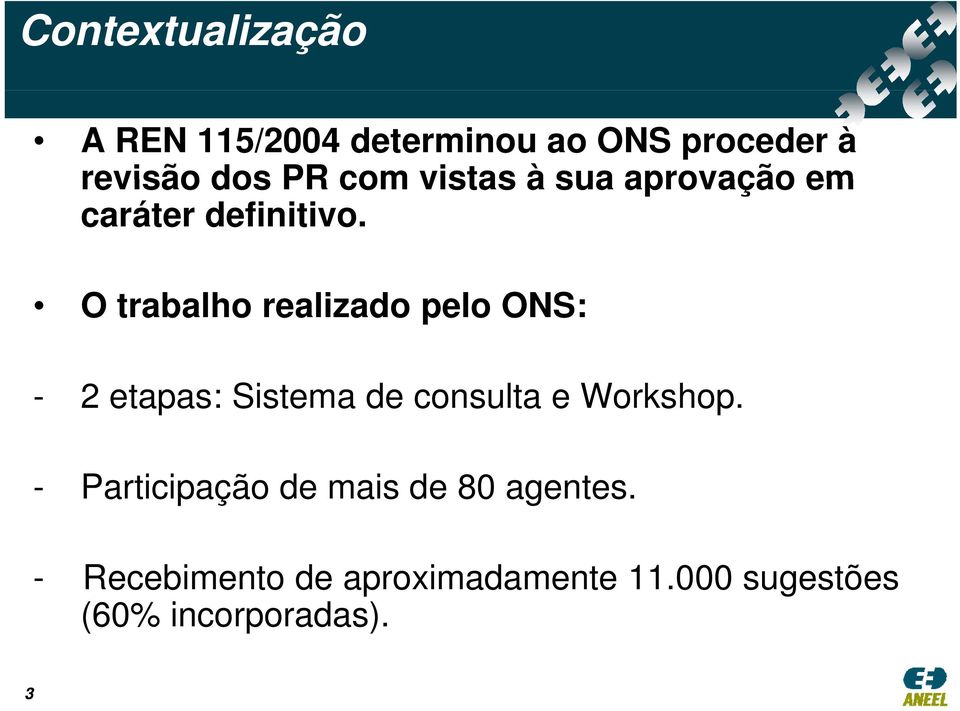 Contextualização

• A REN 115/2004 determinou ao ONS proceder à revisão dos PR com vistas à sua aprovação em caráter definitivo.

• O trabalho realizado pelo ONS:

- 2 etapas: Sistema de consulta e Workshop.

- Participação de mais de 80 agentes.

- Recebimento de aproximadamente 11.000 sugestões (60% incorporadas).

3

ANEEL